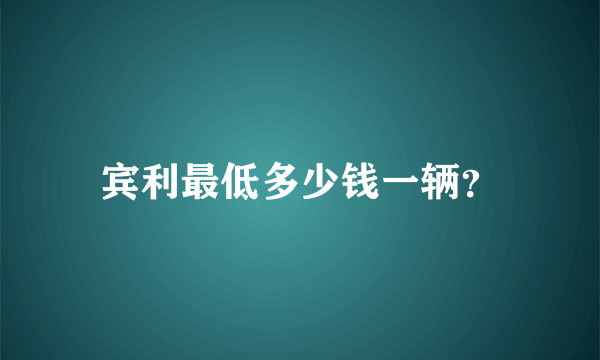 宾利最低多少钱一辆?